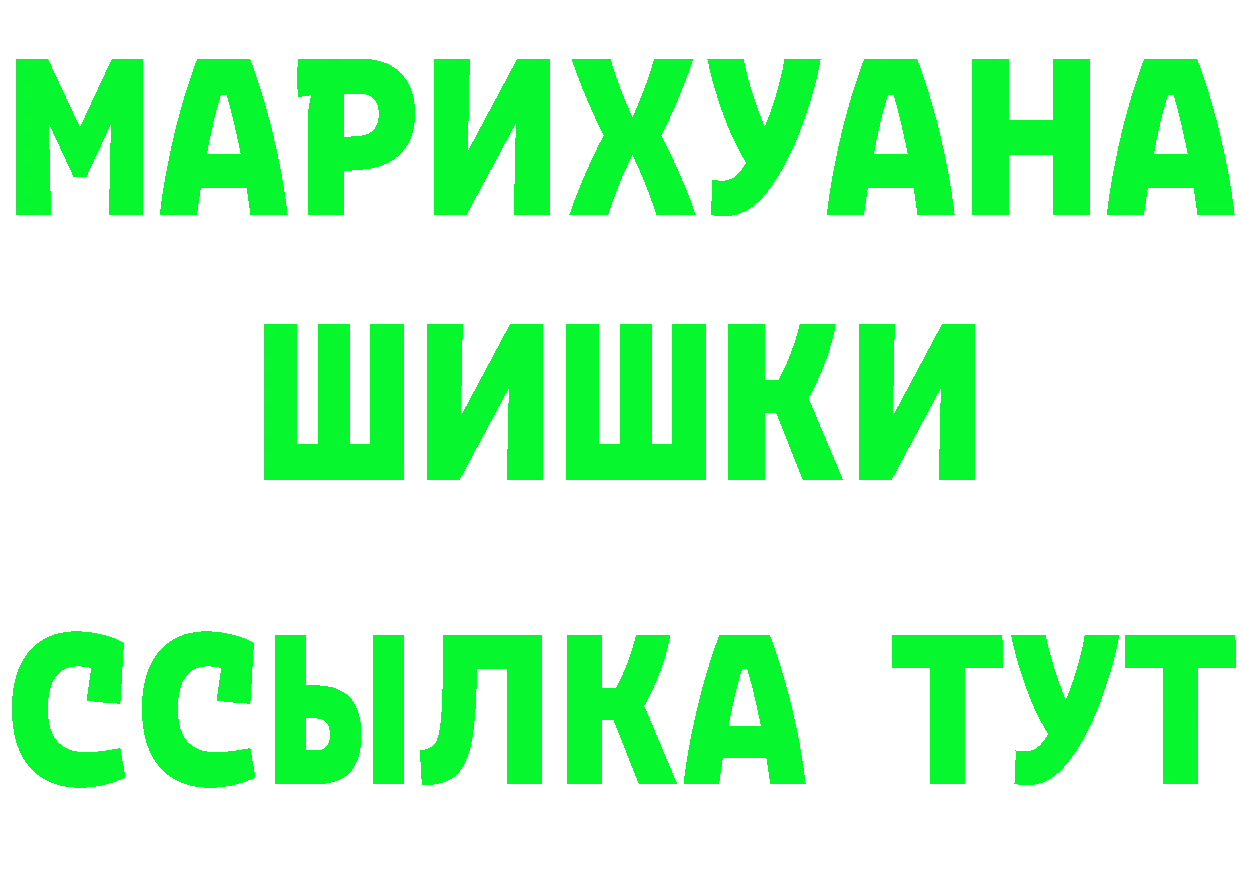 МАРИХУАНА
ШИШКИ
ССЫЛКА ТУТ